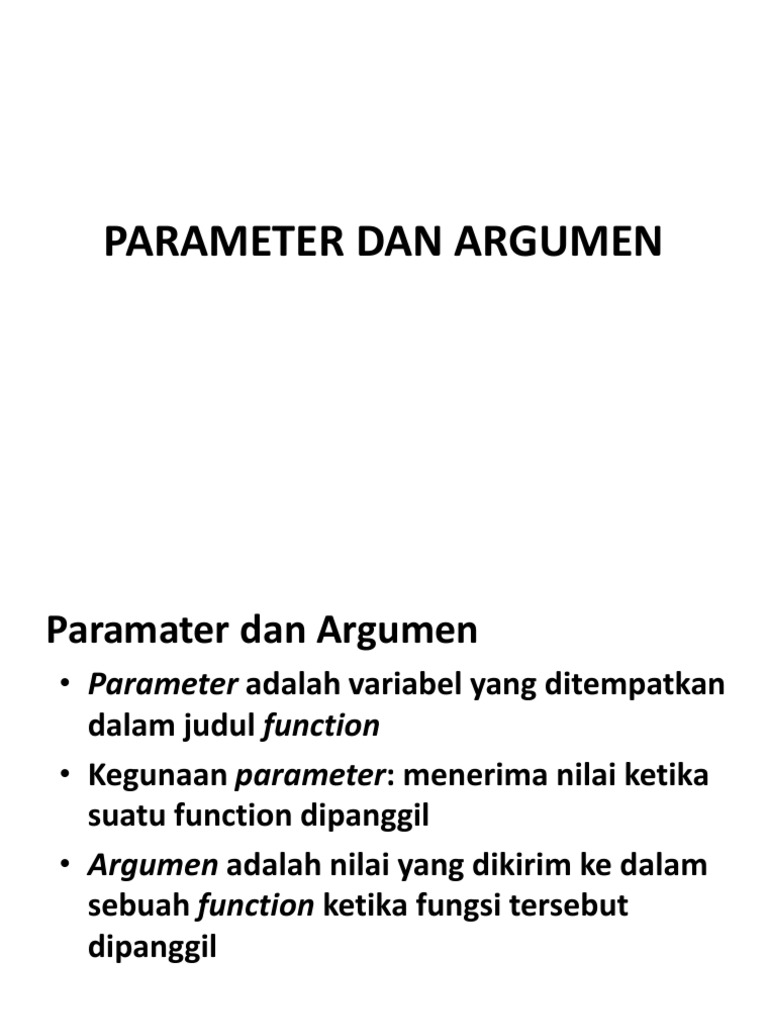 PARAMETER DAN ARGUMEN

Paramater dan Argumen

• Parameter adalah variabel yang ditempatkan dalam judul function

• Kegunaan parameter: menerima nilai ketika suatu function dipanggil

• Argumen adalah nilai yang dikirim ke dalam sebuah function ketika fungsi tersebut dipanggil